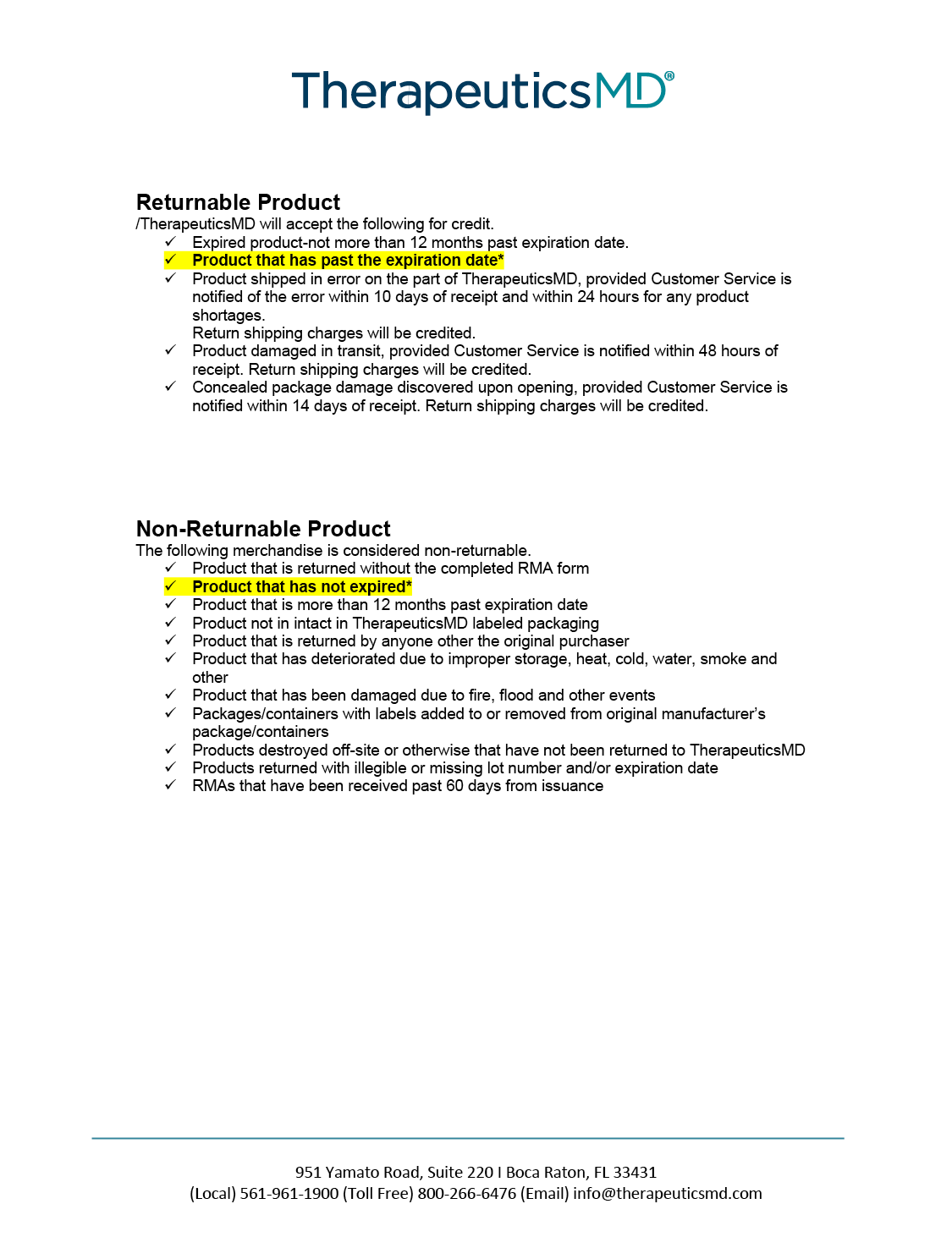 TherapeuticsMD®

Returnable Product
/TherapeuticsMD will accept the following for credit.
✓ Expired product-not more than 12 months past expiration date.
✓ Product that has past the expiration date*
✓ Product shipped in error on the part of TherapeuticsMD, provided Customer Service is notified of the error within 10 days of receipt and within 24 hours for any product shortages.
Return shipping charges will be credited.
✓ Product damaged in transit, provided Customer Service is notified within 48 hours of receipt. Return shipping charges will be credited.
✓ Concealed package damage discovered upon opening, provided Customer Service is notified within 14 days of receipt. Return shipping charges will be credited.

Non-Returnable Product
The following merchandise is considered non-returnable.
✓ Product that is returned without the completed RMA form
✓ Product that has not expired*
✓ Product that is more than 12 months past expiration date
✓ Product not in intact in TherapeuticsMD labeled packaging
✓ Product that is returned by anyone other the original purchaser
✓ Product that has deteriorated due to improper storage, heat, cold, water, smoke and other
✓ Product that has been damaged due to fire, flood and other events
✓ Packages/containers with labels added to or removed from original manufacturer's package/containers
✓ Products destroyed off-site or otherwise that have not been returned to TherapeuticsMD
✓ Products returned with illegible or missing lot number and/or expiration date
✓ RMAs that have been received past 60 days from issuance

951 Yamato Road, Suite 220 I Boca Raton, FL 33431
(Local) 561-961-1900 (Toll Free) 800-266-6476 (Email) info@therapeuticsmd.com